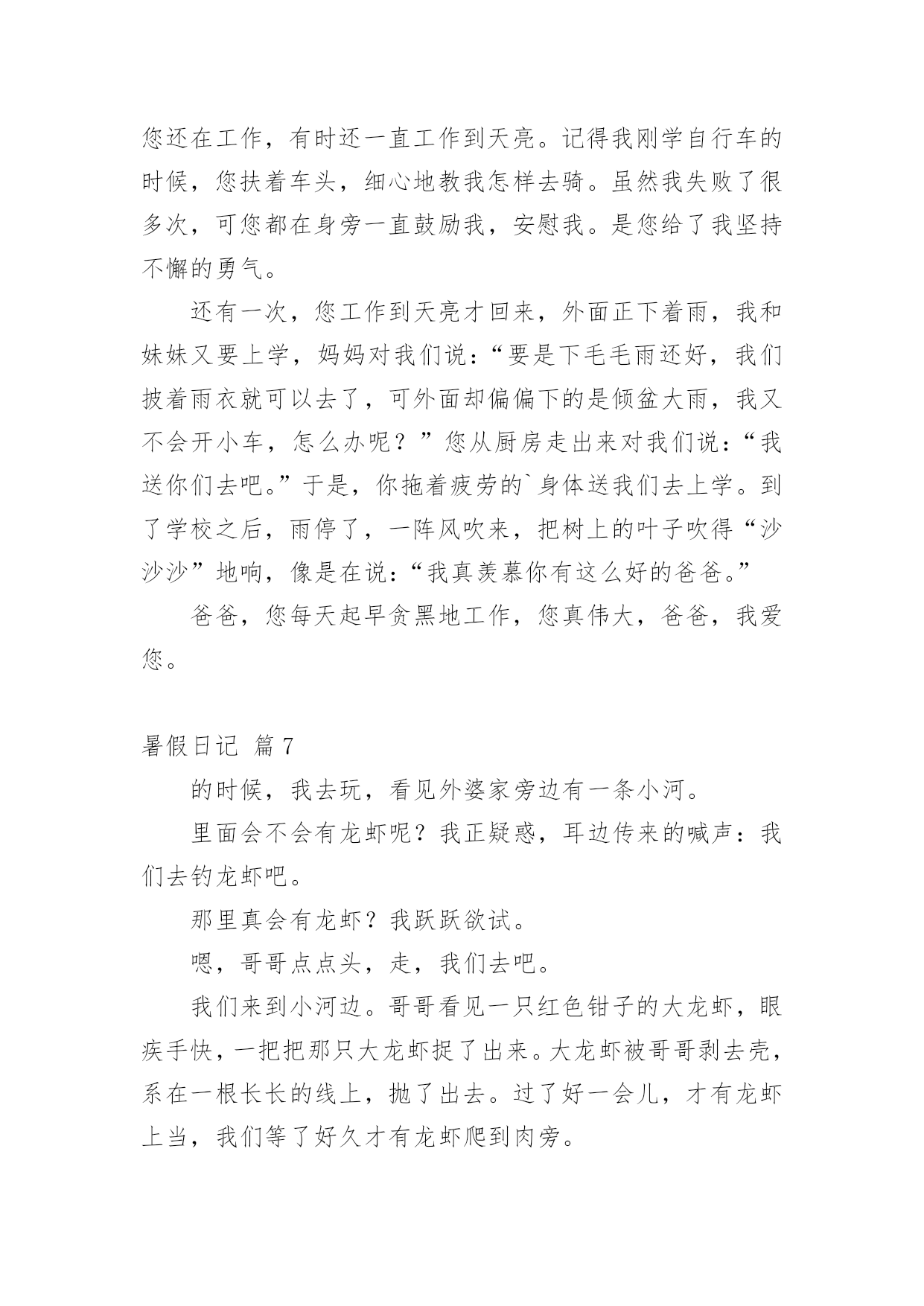 您还在工作，有时还一直工作到天亮。记得我刚学自行车的时候，您扶着车头，细心地教我怎样去骑。虽然我失败了很多次，可您都在身旁一直鼓励我，安慰我。是您给了我坚持不懈的勇气。

还有一次，您工作到天亮才回来，外面正下着雨，我和妹妹又要上学，妈妈对我们说：“要是下毛毛雨还好，我们披着雨衣就可以去了，可外面却偏偏下的是倾盆大雨，我又不会开小车，怎么办呢？”您从厨房走出来对我们说：“我送你们去吧。”于是，你拖着疲劳的`身体送我们去上学。到了学校之后，雨停了，一阵风吹来，把树上的叶子吹得“沙沙沙”地响，像是在说：“我真羡慕你有这么好的爸爸。”

爸爸，您每天起早贪黑地工作，您真伟大，爸爸，我爱您。

暑假日记 篇7

的时候，我去玩，看见外婆家旁边有一条小河。

里面会不会有龙虾呢？我正疑惑，耳边传来的喊声：我们去钓龙虾吧。

那里真会有龙虾？我跃跃欲试。

嗯，哥哥点点头，走，我们去吧。

我们来到小河边。哥哥看见一只红色钳子的大龙虾，眼疾手快，一把把那只大龙虾捉了出来。大龙虾被哥哥剥去壳，系在一根长长的线上，抛了出去。过了好一会儿，才有龙虾上当，我们等了好久才有龙虾爬到肉旁。